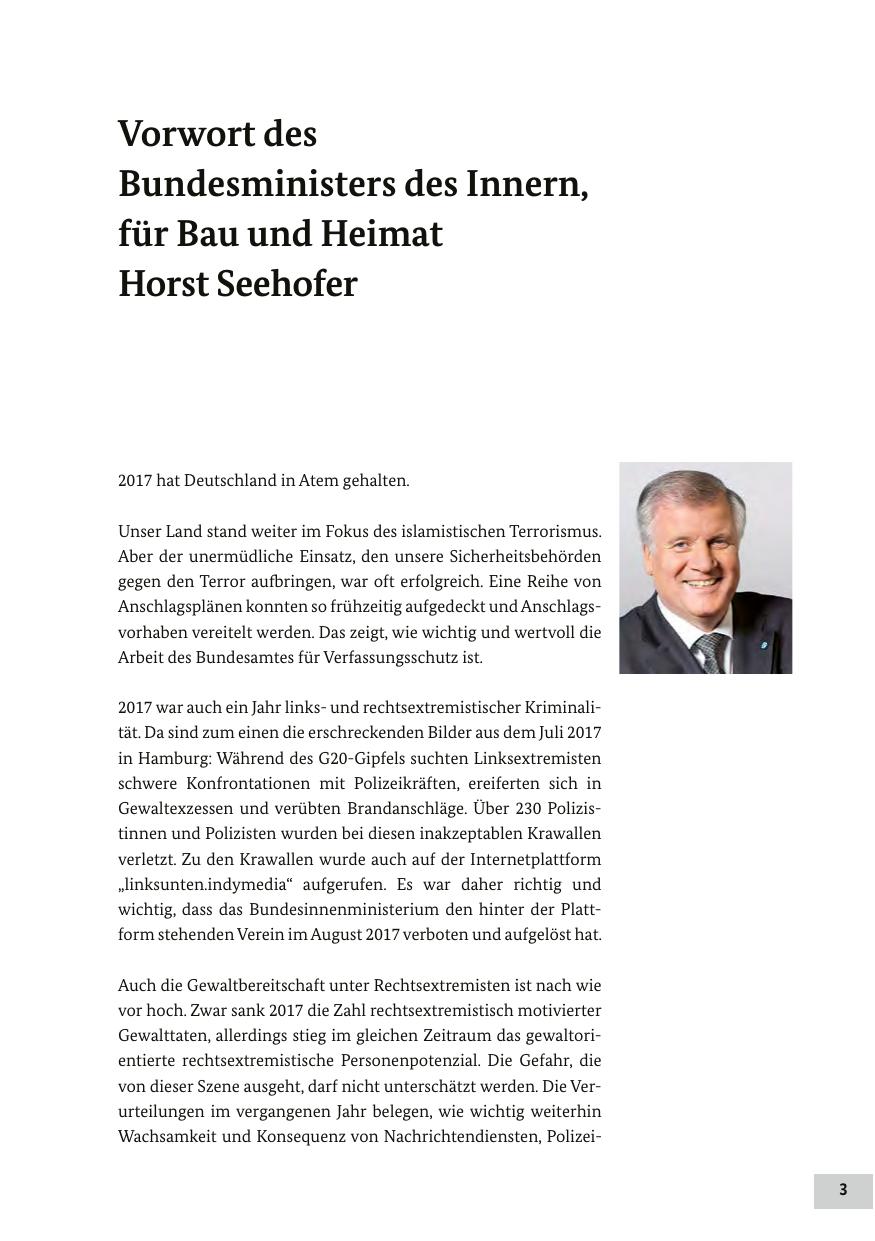 Vorwort des Bundesministers des Innern, für Bau und Heimat Horst Seehofer

2017 hat Deutschland in Atem gehalten.

Unser Land stand weiter im Fokus des islamistischen Terrorismus. Aber der unermüdliche Einsatz, den unsere Sicherheitsbehörden gegen den Terror aufbringen, war oft erfolgreich. Eine Reihe von Anschlagsplänen konnten so frühzeitig aufgedeckt und Anschlagsvorhaben vereitelt werden. Das zeigt, wie wichtig und wertvoll die Arbeit des Bundesamtes für Verfassungsschutz ist.

2017 war auch ein Jahr links- und rechtsextremistischer Kriminalität. Da sind zum einen die erschreckenden Bilder aus dem Juli 2017 in Hamburg: Während des G20-Gipfels suchten Linksextremisten schwere Konfrontationen mit Polizeikräften, ereiferten sich in Gewaltexzessen und verübten Brandanschläge. Über 230 Polizistinnen und Polizisten wurden bei diesen inakzeptablen Krawallen verletzt. Zu den Krawallen wurde auch auf der Internetplattform „linksunten.indymedia“ aufgerufen. Es war daher richtig und wichtig, dass das Bundesinnenministerium den hinter der Plattform stehenden Verein im August 2017 verboten und aufgelöst hat.

Auch die Gewaltbereitschaft unter Rechtsextremisten ist nach wie vor hoch. Zwar sank 2017 die Zahl rechtsextremistisch motivierter Gewalttaten, allerdings stieg im gleichen Zeitraum das gewaltorientierte rechtsextremistische Personenpotenzial. Die Gefahr, die von dieser Szene ausgeht, darf nicht unterschätzt werden. Die Verurteilungen im vergangenen Jahr belegen, wie wichtig weiterhin Wachsamkeit und Konsequenz von Nachrichtendiensten, Polizei-

3